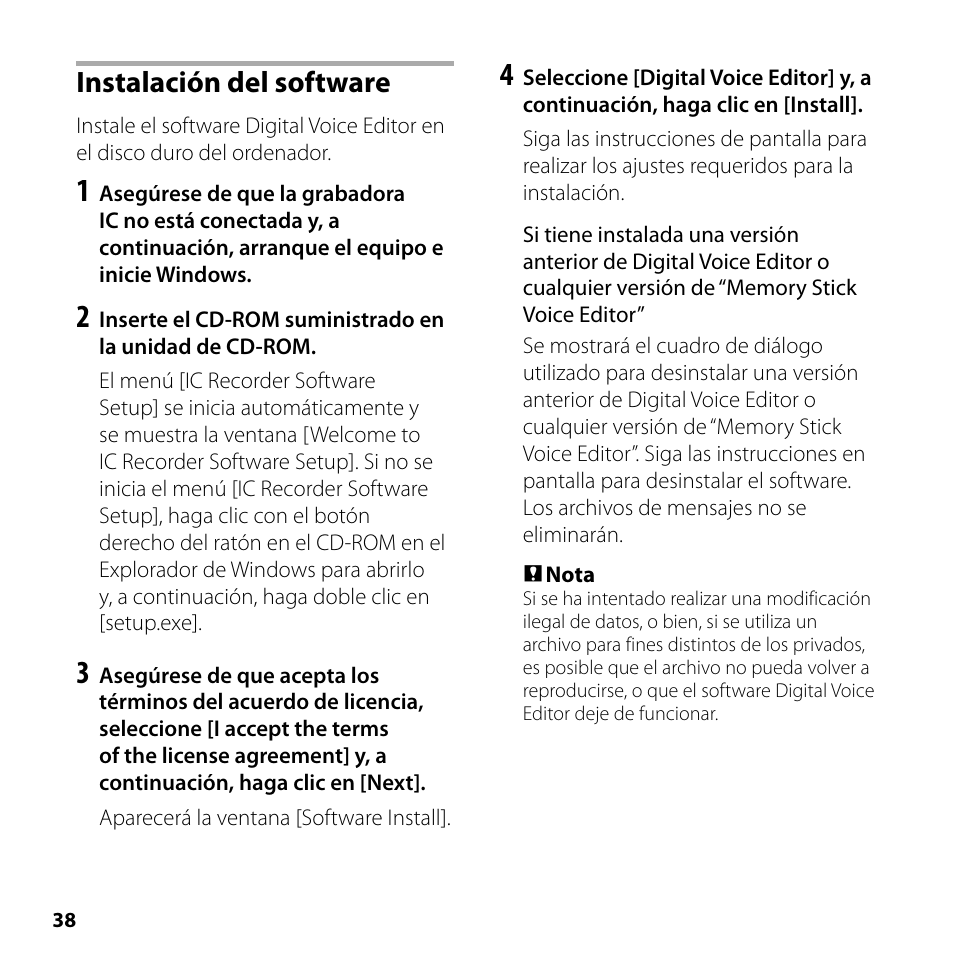 Instalación del software

Instale el software Digital Voice Editor en el disco duro del ordenador.

1 Asegúrese de que la grabadora IC no está conectada y, a continuación, arranque el equipo e inicie Windows.

2 Inserte el CD-ROM suministrado en la unidad de CD-ROM.

El menú [IC Recorder Software Setup] se inicia automáticamente y se muestra la ventana [Welcome to IC Recorder Software Setup]. Si no se inicia el menú [IC Recorder Software Setup], haga clic con el botón derecho del ratón en el CD-ROM en el Explorador de Windows para abrirlo y, a continuación, haga doble clic en [setup.exe].

3 Asegúrese de que acepta los términos del acuerdo de licencia, seleccione [I accept the terms of the license agreement] y, a continuación, haga clic en [Next].

Aparecerá la ventana [Software Install].

4 Seleccione [Digital Voice Editor] y, a continuación, haga clic en [Install].

Siga las instrucciones de pantalla para realizar los ajustes requeridos para la instalación.

Si tiene instalada una versión anterior de Digital Voice Editor o cualquier versión de “Memory Stick Voice Editor”

Se mostrará el cuadro de diálogo utilizado para desinstalar una versión anterior de Digital Voice Editor o cualquier versión de “Memory Stick Voice Editor”. Siga las instrucciones en pantalla para desinstalar el software. Los archivos de mensajes no se eliminarán.

Nota
Si se ha intentado realizar una modificación ilegal de datos, o bien, si se utiliza un archivo para fines distintos de los privados, es posible que el archivo no pueda volver a reproducirse, o que el software Digital Voice Editor deje de funcionar.

38